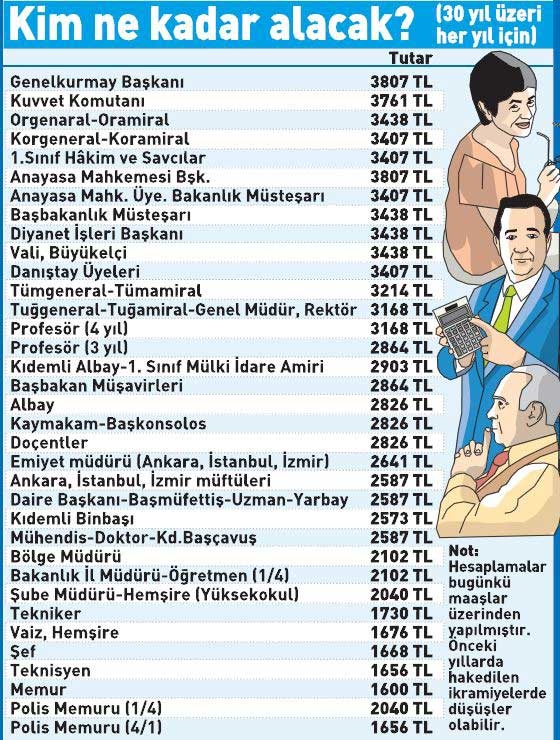 Kim ne kadar alacak? (30 yıl üzeri her yıl için)

| | Tutar |
|---|---|
| Genelkurmay Başkanı | 3807 TL |
| Kuvvet Komutanı | 3761 TL |
| Orgenaral-Oramiral | 3438 TL |
| Korgeneral-Koramiral | 3407 TL |
| 1.Sınıf Hâkim ve Savcılar | 3407 TL |
| Anayasa Mahkemesi Bşk. | 3807 TL |
| Anayasa Mahk. Üye. Bakanlık Müsteşarı | 3407 TL |
| Başbakanlık Müsteşarı | 3438 TL |
| Diyanet İşleri Başkanı | 3438 TL |
| Vali, Büyükelçi | 3438 TL |
| Danıştay Üyeleri | 3407 TL |
| Tümgeneral-Tümamiral | 3214 TL |
| Tuğgeneral-Tuğamiral-Genel Müdür, Rektör | 3168 TL |
| Profesör (4 yıl) | 3168 TL |
| Profesör (3 yıl) | 2864 TL |
| Kıdemli Albay-1. Sınıf Mülki İdare Amiri | 2903 TL |
| Başbakan Müşavirleri | 2864 TL |
| Albay | 2826 TL |
| Kaymakam-Başkonsolos | 2826 TL |
| Doçentler | 2826 TL |
| Emiyet müdürü (Ankara, İstanbul, İzmir) | 2641 TL |
| Ankara, İstanbul, İzmir müftüleri | 2587 TL |
| Daire Başkanı-Başmüfettiş-Uzman-Yarbay | 2587 TL |
| Kıdemli Binbaşı | 2573 TL |
| Mühendis-Doktor-Kd.Başçavuş | 2587 TL |
| Bölge Müdürü | 2102 TL |
| Bakanlık İl Müdürü-Öğretmen (1/4) | 2102 TL |
| Şube Müdürü-Hemşire (Yüksekokul) | 2040 TL |
| Tekniker | 1730 TL |
| Vaiz, Hemşire | 1676 TL |
| Şef | 1668 TL |
| Teknisyen | 1656 TL |
| Memur | 1600 TL |
| Polis Memuru (1/4) | 2040 TL |
| Polis Memuru (4/1) | 1656 TL |

Not: Hesaplamalar bugünkü maaşlar üzerinden yapılmıştır. Önceki yıllarda hakedilen ikramiyelerde düşüşler olabilir.